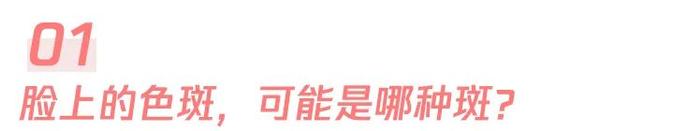 01
脸上的色斑，可能是哪种斑？